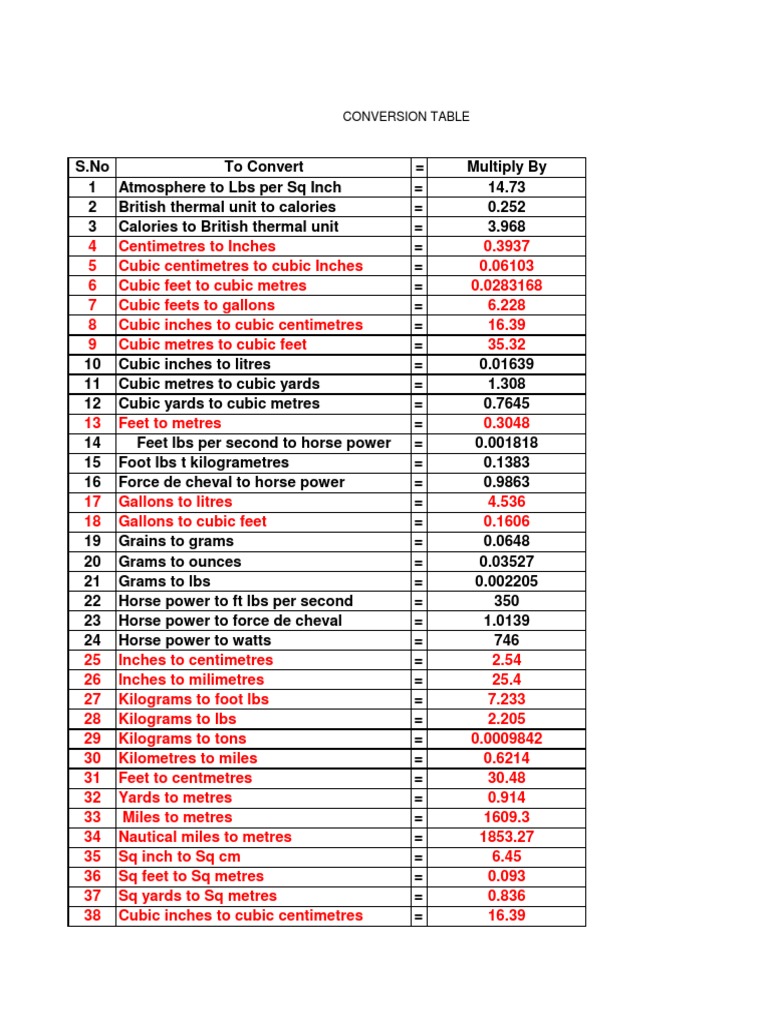 CONVERSION TABLE

| S.No | To Convert | = | Multiply By |
|---|---|---|---|
| 1 | Atmosphere to Lbs per Sq Inch | = | 14.73 |
| 2 | British thermal unit to calories | = | 0.252 |
| 3 | Calories to British thermal unit | = | 3.968 |
| 4 | Centimetres to Inches | = | 0.3937 |
| 5 | Cubic centimetres to cubic Inches | = | 0.06103 |
| 6 | Cubic feet to cubic metres | = | 0.0283168 |
| 7 | Cubic feets to gallons | = | 6.228 |
| 8 | Cubic inches to cubic centimetres | = | 16.39 |
| 9 | Cubic metres to cubic feet | = | 35.32 |
| 10 | Cubic inches to litres | = | 0.01639 |
| 11 | Cubic metres to cubic yards | = | 1.308 |
| 12 | Cubic yards to cubic metres | = | 0.7645 |
| 13 | Feet to metres | = | 0.3048 |
| 14 | Feet lbs per second to horse power | = | 0.001818 |
| 15 | Foot lbs t kilogrametres | = | 0.1383 |
| 16 | Force de cheval to horse power | = | 0.9863 |
| 17 | Gallons to litres | = | 4.536 |
| 18 | Gallons to cubic feet | = | 0.1606 |
| 19 | Grains to grams | = | 0.0648 |
| 20 | Grams to ounces | = | 0.03527 |
| 21 | Grams to lbs | = | 0.002205 |
| 22 | Horse power to ft lbs per second | = | 350 |
| 23 | Horse power to force de cheval | = | 1.0139 |
| 24 | Horse power to watts | = | 746 |
| 25 | Inches to centimetres | = | 2.54 |
| 26 | Inches to milimetres | = | 25.4 |
| 27 | Kilograms to foot lbs | = | 7.233 |
| 28 | Kilograms to lbs | = | 2.205 |
| 29 | Kilograms to tons | = | 0.0009842 |
| 30 | Kilometres to miles | = | 0.6214 |
| 31 | Feet to centmetres | = | 30.48 |
| 32 | Yards to metres | = | 0.914 |
| 33 | Miles to metres | = | 1609.3 |
| 34 | Nautical miles to metres | = | 1853.27 |
| 35 | Sq inch to Sq cm | = | 6.45 |
| 36 | Sq feet to Sq metres | = | 0.093 |
| 37 | Sq yards to Sq metres | = | 0.836 |
| 38 | Cubic inches to cubic centimetres | = | 16.39 |